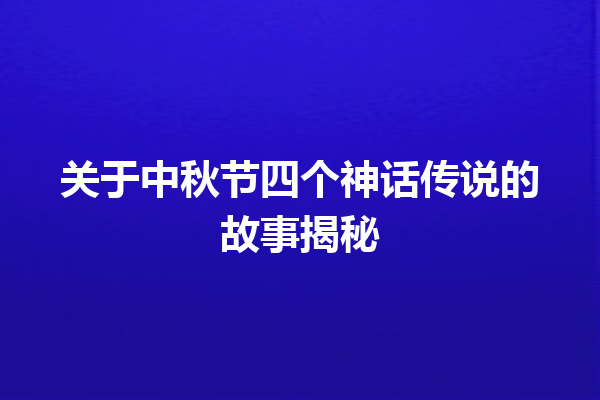 关于中秋节四个神话传说的故事揭秘